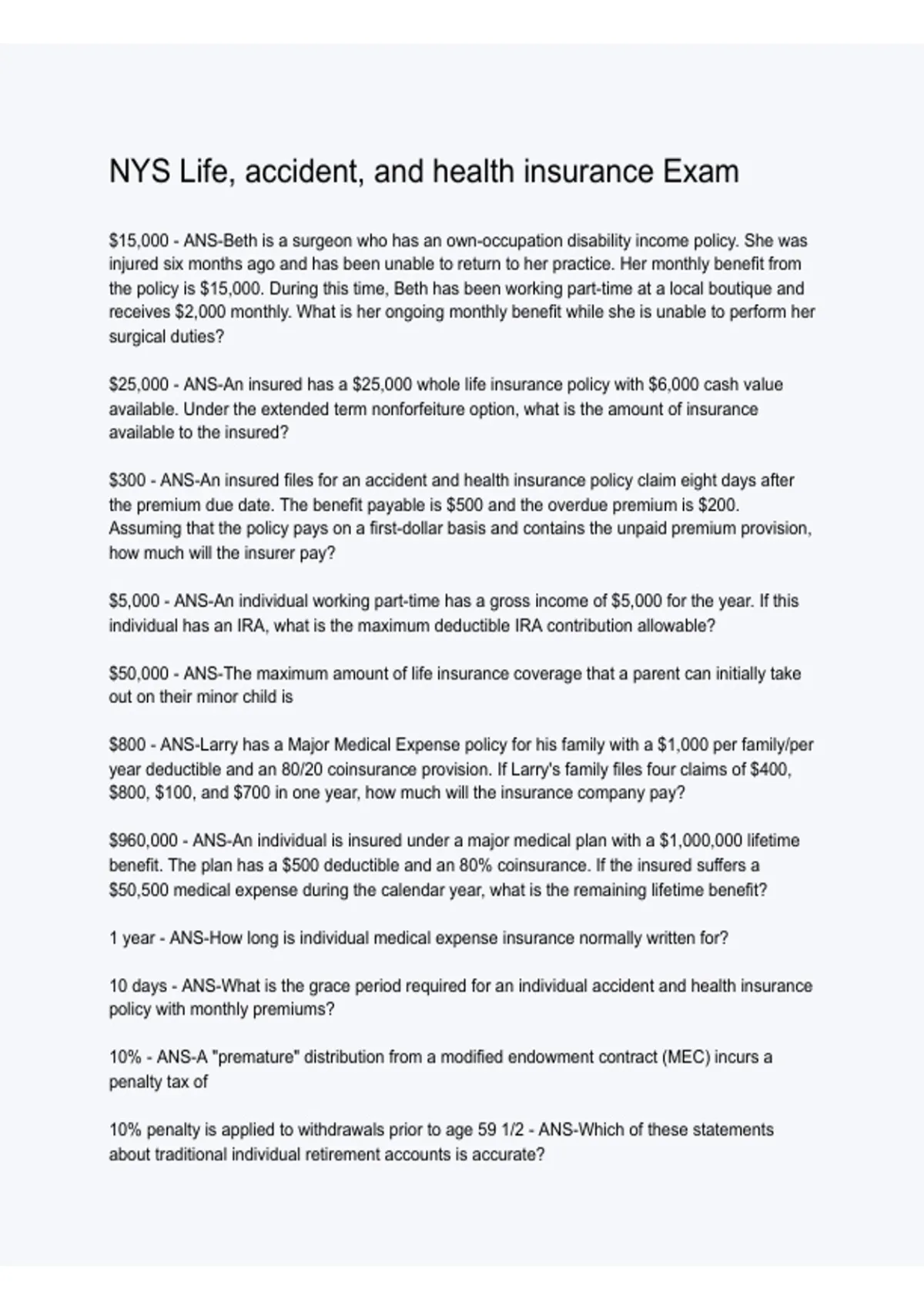 NYS Life, accident, and health insurance Exam

\$15,000 - ANS-Beth is a surgeon who has an own-occupation disability income policy. She was injured six months ago and has been unable to return to her practice. Her monthly benefit from the policy is \$15,000. During this time, Beth has been working part-time at a local boutique and receives \$2,000 monthly. What is her ongoing monthly benefit while she is unable to perform her surgical duties?

\$25,000 - ANS-An insured has a \$25,000 whole life insurance policy with \$6,000 cash value available. Under the extended term nonforfeiture option, what is the amount of insurance available to the insured?

\$300 - ANS-An insured files for an accident and health insurance policy claim eight days after the premium due date. The benefit payable is \$500 and the overdue premium is \$200. Assuming that the policy pays on a first-dollar basis and contains the unpaid premium provision, how much will the insurer pay?

\$5,000 - ANS-An individual working part-time has a gross income of \$5,000 for the year. If this individual has an IRA, what is the maximum deductible IRA contribution allowable?

\$50,000 - ANS-The maximum amount of life insurance coverage that a parent can initially take out on their minor child is

\$800 - ANS-Larry has a Major Medical Expense policy for his family with a \$1,000 per family/per year deductible and an 80/20 coinsurance provision. If Larry's family files four claims of \$400, \$800, \$100, and \$700 in one year, how much will the insurance company pay?

\$960,000 - ANS-An individual is insured under a major medical plan with a \$1,000,000 lifetime benefit. The plan has a \$500 deductible and an 80% coinsurance. If the insured suffers a \$50,500 medical expense during the calendar year, what is the remaining lifetime benefit?

1 year - ANS-How long is individual medical expense insurance normally written for?

10 days - ANS-What is the grace period required for an individual accident and health insurance policy with monthly premiums?

10% - ANS-A "premature" distribution from a modified endowment contract (MEC) incurs a penalty tax of

10% penalty is applied to withdrawals prior to age 59 1/2 - ANS-Which of these statements about traditional individual retirement accounts is accurate?